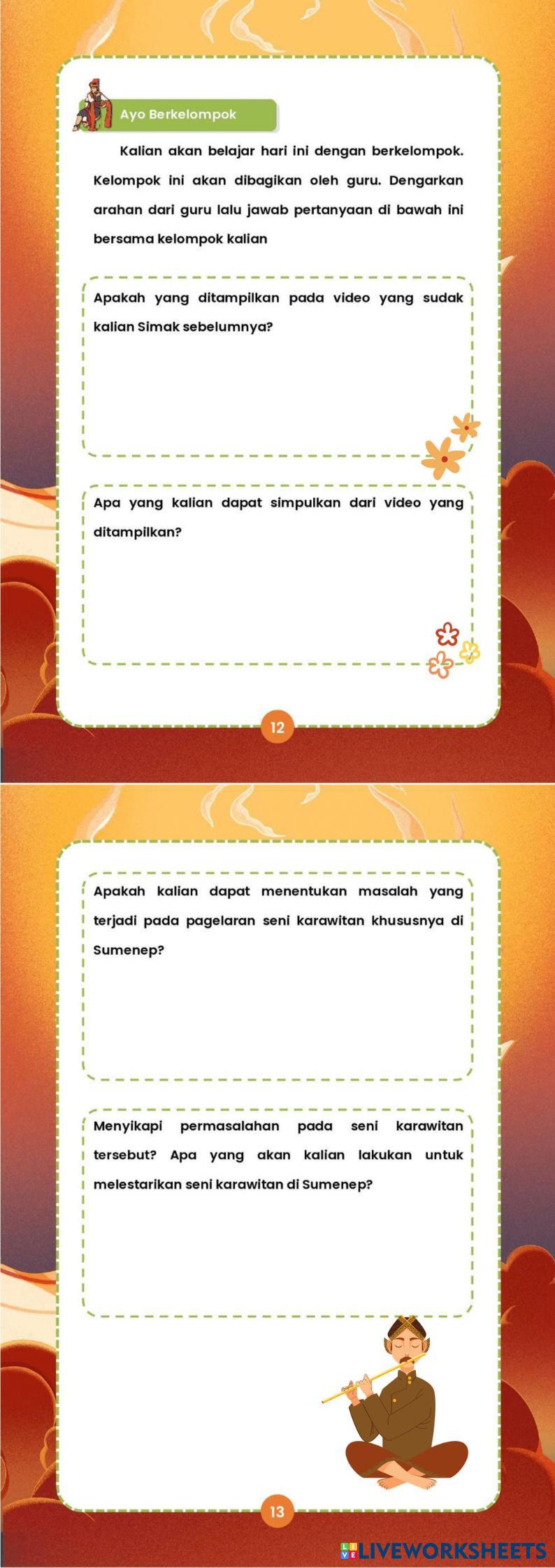 Ayo Berkelompok

Kalian akan belajar hari ini dengan berkelompok. Kelompok ini akan dibagikan oleh guru. Dengarkan arahan dari guru lalu jawab pertanyaan di bawah ini bersama kelompok kalian

Apakah yang ditampilkan pada video yang sudak kalian Simak sebelumnya?

Apa yang kalian dapat simpulkan dari video yang ditampilkan?

12

Apakah kalian dapat menentukan masalah yang terjadi pada pagelaran seni karawitan khususnya di Sumenep?

Menyikapi permasalahan pada seni karawitan tersebut? Apa yang akan kalian lakukan untuk melestarikan seni karawitan di Sumenep?

13

LIVEWORKSHEETS